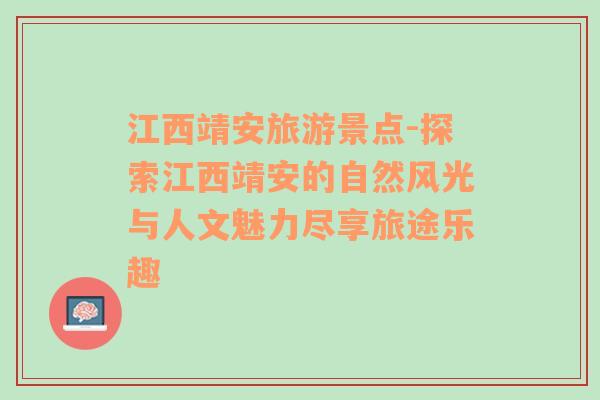 江西靖安旅游景点-探索江西靖安的自然风光与人文魅力尽享旅途乐趣